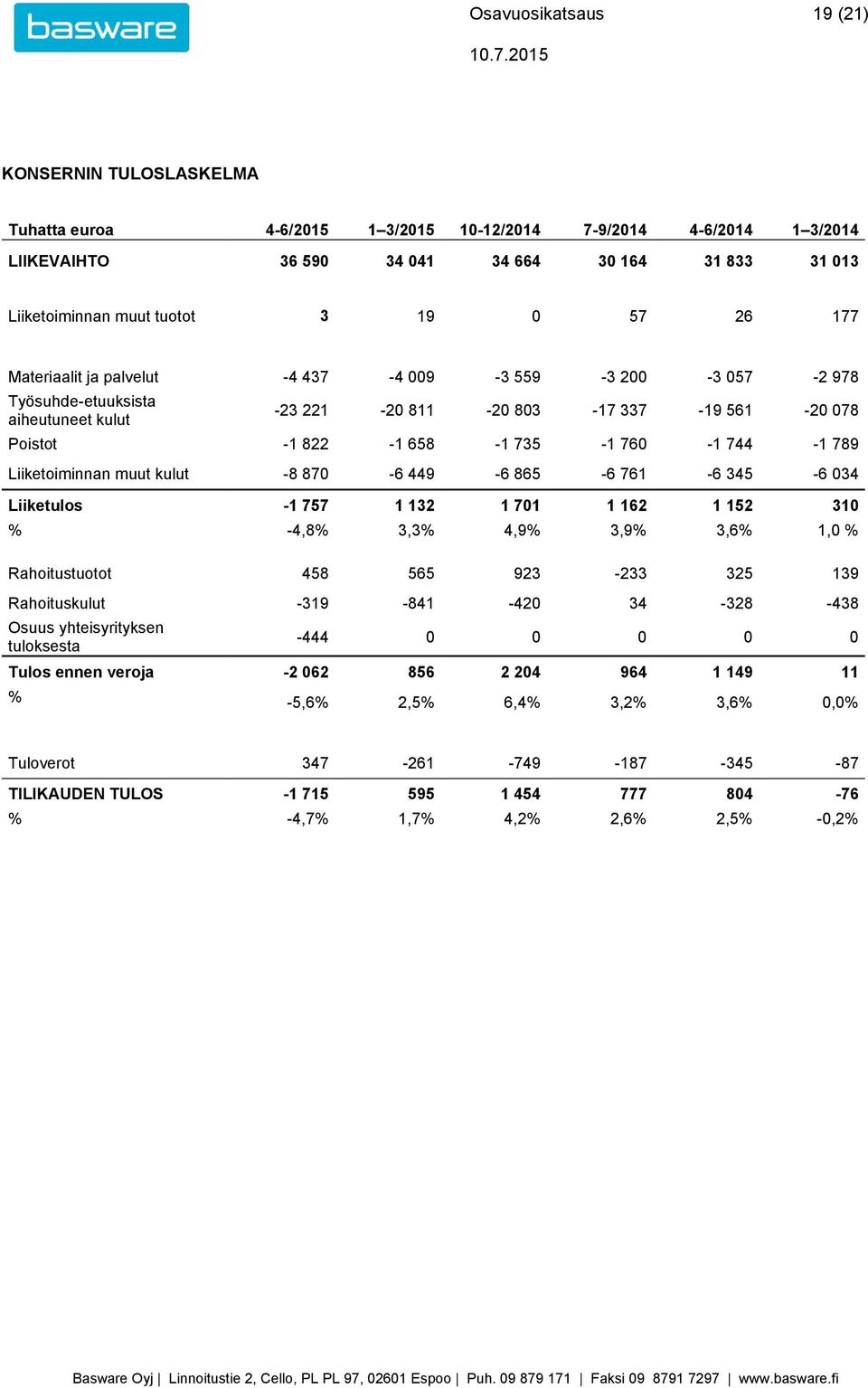 basware

Osavuosikatsaus 19 (21)

10.7.2015

KONSERNIN TULOSLASKELMA

| Tuhatta euroa | 4-6/2015 | 1–3/2015 | 10-12/2014 | 7-9/2014 | 4-6/2014 | 1–3/2014 |
|---|---|---|---|---|---|---|
| LIIKEVAIHTO | 36 590 | 34 041 | 34 664 | 30 164 | 31 833 | 31 013 |
| Liiketoiminnan muut tuotot | 3 | 19 | 0 | 57 | 26 | 177 |
| Materiaalit ja palvelut | -4 437 | -4 009 | -3 559 | -3 200 | -3 057 | -2 978 |
| Työsuhde-etuuksista aiheutuneet kulut | -23 221 | -20 811 | -20 803 | -17 337 | -19 561 | -20 078 |
| Poistot | -1 822 | -1 658 | -1 735 | -1 760 | -1 744 | -1 789 |
| Liiketoiminnan muut kulut | -8 870 | -6 449 | -6 865 | -6 761 | -6 345 | -6 034 |
| Liiketulos | -1 757 | 1 132 | 1 701 | 1 162 | 1 152 | 310 |
| % | -4,8% | 3,3% | 4,9% | 3,9% | 3,6% | 1,0 % |
| Rahoitustuotot | 458 | 565 | 923 | -233 | 325 | 139 |
| Rahoituskulut | -319 | -841 | -420 | 34 | -328 | -438 |
| Osuus yhteisyrityksen tuloksesta | -444 | 0 | 0 | 0 | 0 | 0 |
| Tulos ennen veroja | -2 062 | 856 | 2 204 | 964 | 1 149 | 11 |
| % | -5,6% | 2,5% | 6,4% | 3,2% | 3,6% | 0,0% |
| Tuloverot | 347 | -261 | -749 | -187 | -345 | -87 |
| TILIKAUDEN TULOS | -1 715 | 595 | 1 454 | 777 | 804 | -76 |
| % | -4,7% | 1,7% | 4,2% | 2,6% | 2,5% | -0,2% |

Basware Oyj | Linnoitustie 2, Cello, PL PL 97, 02601 Espoo | Puh. 09 879 171 | Faksi 09 8791 7297 | www.basware.fi